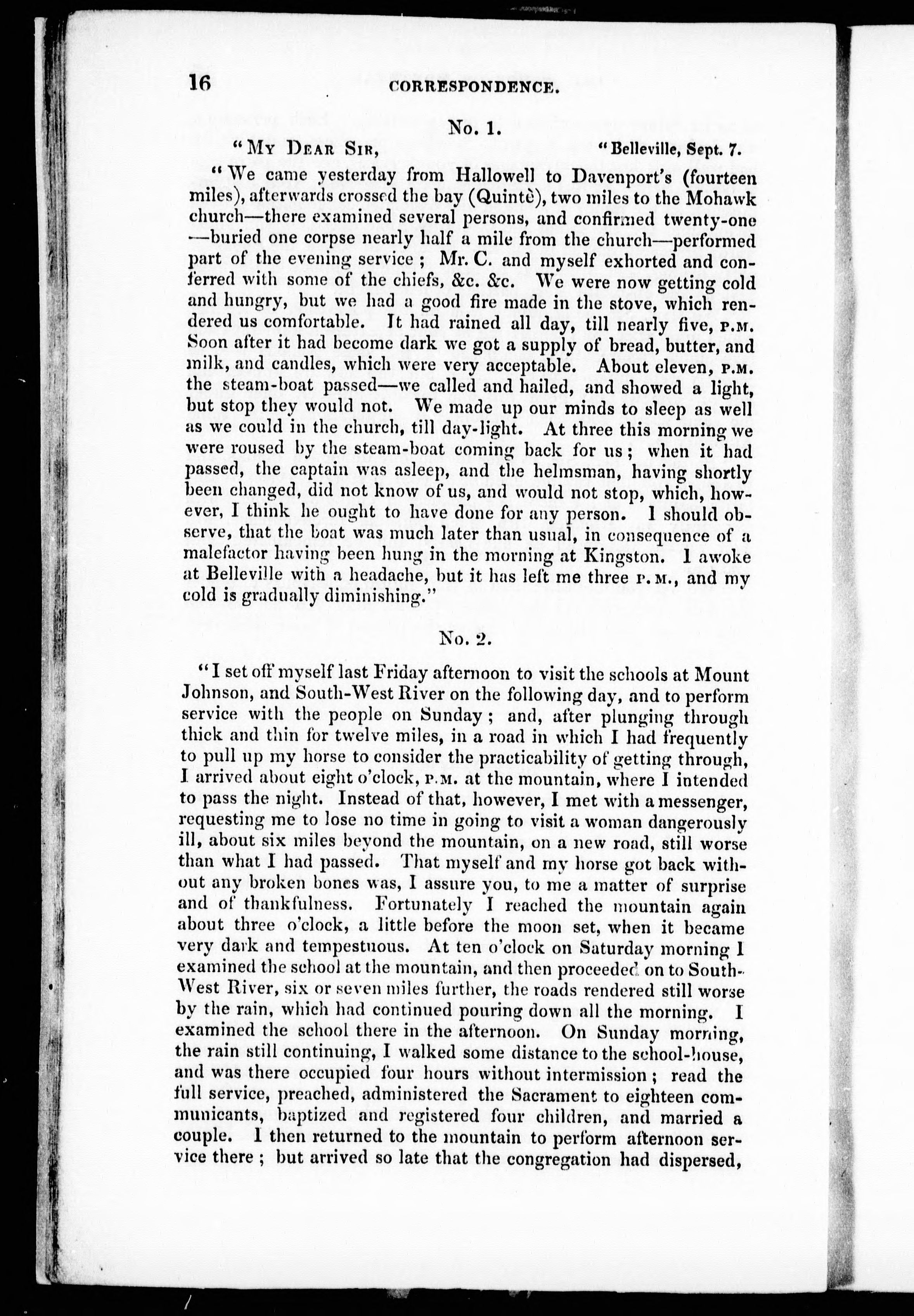 16 CORRESPONDENCE.

No. 1.

"My Dear Sir, "Belleville, Sept. 7.

"We came yesterday from Hallowell to Davenport's (fourteen miles), afterwards crossed the bay (Quintè), two miles to the Mohawk church—there examined several persons, and confirmed twenty-one—buried one corpse nearly half a mile from the church—performed part of the evening service; Mr. C. and myself exhorted and conferred with some of the chiefs, &c. &c. We were now getting cold and hungry, but we had a good fire made in the stove, which rendered us comfortable. It had rained all day, till nearly five, P.M. Soon after it had become dark we got a supply of bread, butter, and milk, and candles, which were very acceptable. About eleven, P.M. the steam-boat passed—we called and hailed, and showed a light, but stop they would not. We made up our minds to sleep as well as we could in the church, till day-light. At three this morning we were roused by the steam-boat coming back for us; when it had passed, the captain was asleep, and the helmsman, having shortly been changed, did not know of us, and would not stop, which, however, I think he ought to have done for any person. I should observe, that the boat was much later than usual, in consequence of a malefactor having been hung in the morning at Kingston. I awoke at Belleville with a headache, but it has left me three P.M., and my cold is gradually diminishing."

No. 2.

"I set off myself last Friday afternoon to visit the schools at Mount Johnson, and South-West River on the following day, and to perform service with the people on Sunday; and, after plunging through thick and thin for twelve miles, in a road in which I had frequently to pull up my horse to consider the practicability of getting through, I arrived about eight o'clock, P.M. at the mountain, where I intended to pass the night. Instead of that, however, I met with a messenger, requesting me to lose no time in going to visit a woman dangerously ill, about six miles beyond the mountain, on a new road, still worse than what I had passed. That myself and my horse got back without any broken bones was, I assure you, to me a matter of surprise and of thankfulness. Fortunately I reached the mountain again about three o'clock, a little before the moon set, when it became very dark and tempestuous. At ten o'clock on Saturday morning I examined the school at the mountain, and then proceeded on to South-West River, six or seven miles further, the roads rendered still worse by the rain, which had continued pouring down all the morning. I examined the school there in the afternoon. On Sunday morning, the rain still continuing, I walked some distance to the school-house, and was there occupied four hours without intermission; read the full service, preached, administered the Sacrament to eighteen communicants, baptized and registered four children, and married a couple. I then returned to the mountain to perform afternoon service there; but arrived so late that the congregation had dispersed,